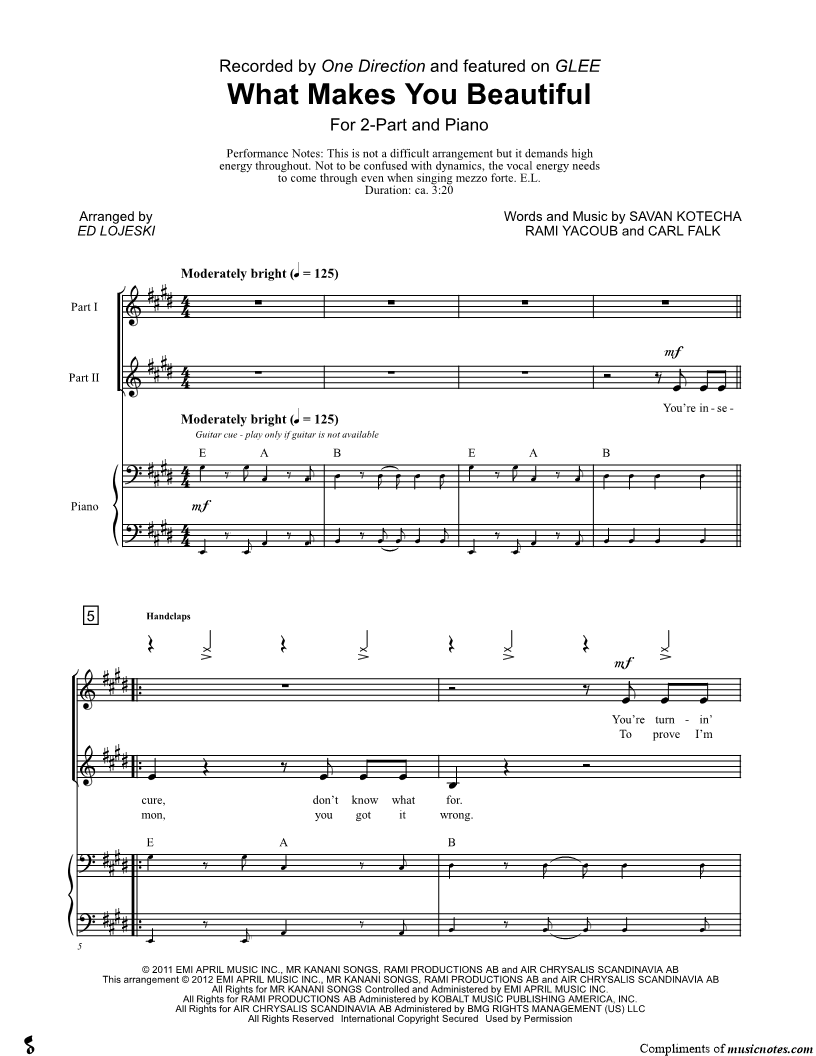 Recorded by One Direction and featured on GLEE

What Makes You Beautiful

For 2-Part and Piano

Performance Notes: This is not a difficult arrangement but it demands high energy throughout. Not to be confused with dynamics, the vocal energy needs to come through even when singing mezzo forte. E.L.
Duration: ca. 3:20

Arranged by
ED LOJESKI

Words and Music by SAVAN KOTECHA
RAMI YACOUB and CARL FALK

Moderately bright (♩ = 125)

Part I

Part II

mf

You're in - se -

Moderately bright (♩ = 125)

Guitar cue - play only if guitar is not available

E A B E A B

Piano

mf

5

Handclaps

mf

You're turn - in'
To prove I'm

cure, don't know what for.
mon, you got it wrong.

E A B

5

© 2011 EMI APRIL MUSIC INC., MR KANANI SONGS, RAMI PRODUCTIONS AB and AIR CHRYSALIS SCANDINAVIA AB
This arrangement © 2012 EMI APRIL MUSIC INC., MR KANANI SONGS, RAMI PRODUCTIONS AB and AIR CHRYSALIS SCANDINAVIA AB
All Rights for MR KANANI SONGS Controlled and Administered by EMI APRIL MUSIC INC.
All Rights for RAMI PRODUCTIONS AB Administered by KOBALT MUSIC PUBLISHING AMERICA, INC.
All Rights for AIR CHRYSALIS SCANDINAVIA AB Administered by BMG RIGHTS MANAGEMENT (US) LLC
All Rights Reserved International Copyright Secured Used by Permission

Compliments of musicnotes.com